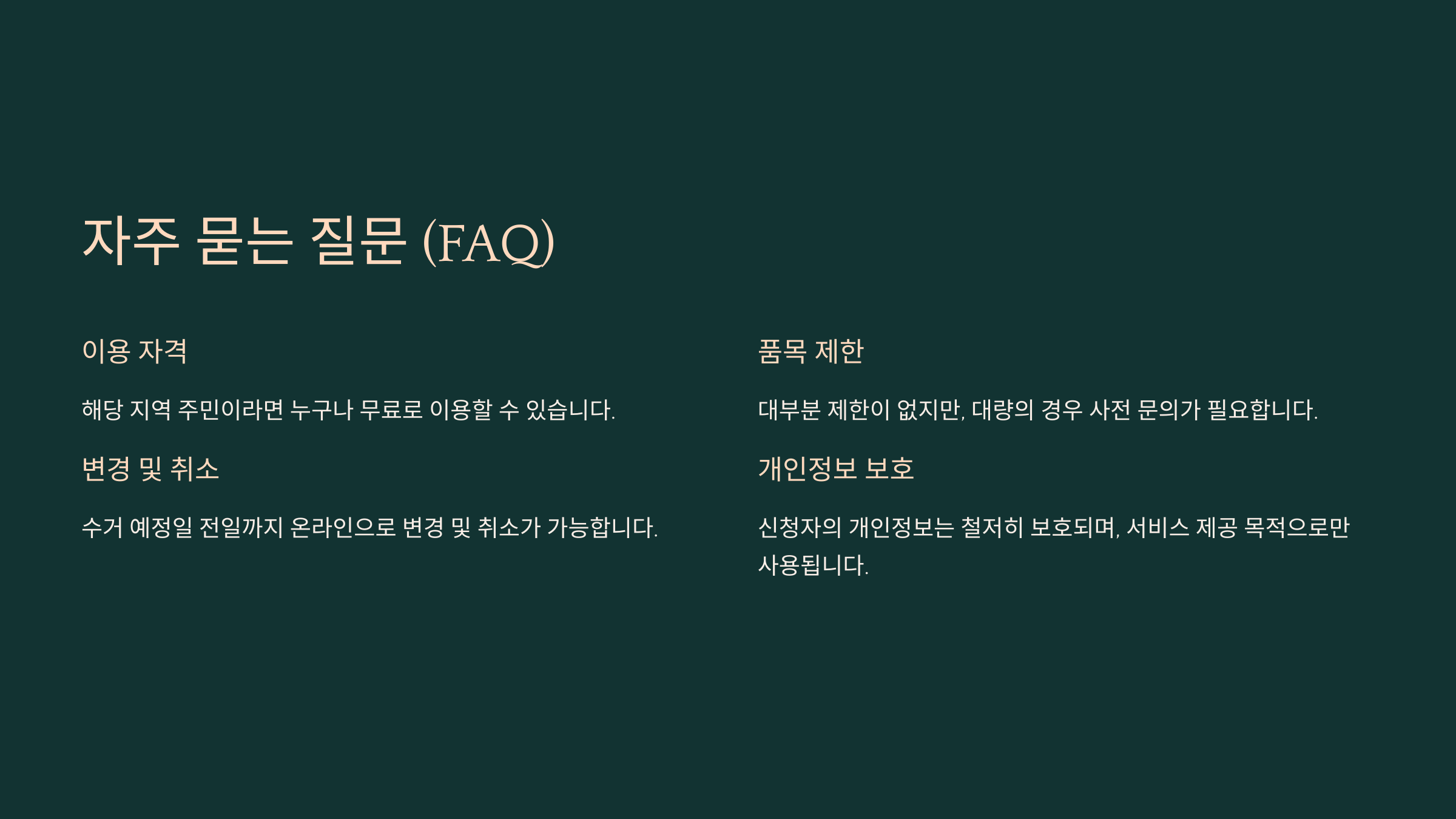 자주 묻는 질문 (FAQ)

이용 자격

해당 지역 주민이라면 누구나 무료로 이용할 수 있습니다.

변경 및 취소

수거 예정일 전일까지 온라인으로 변경 및 취소가 가능합니다.

품목 제한

대부분 제한이 없지만, 대량의 경우 사전 문의가 필요합니다.

개인정보 보호

신청자의 개인정보는 철저히 보호되며, 서비스 제공 목적으로만 사용됩니다.